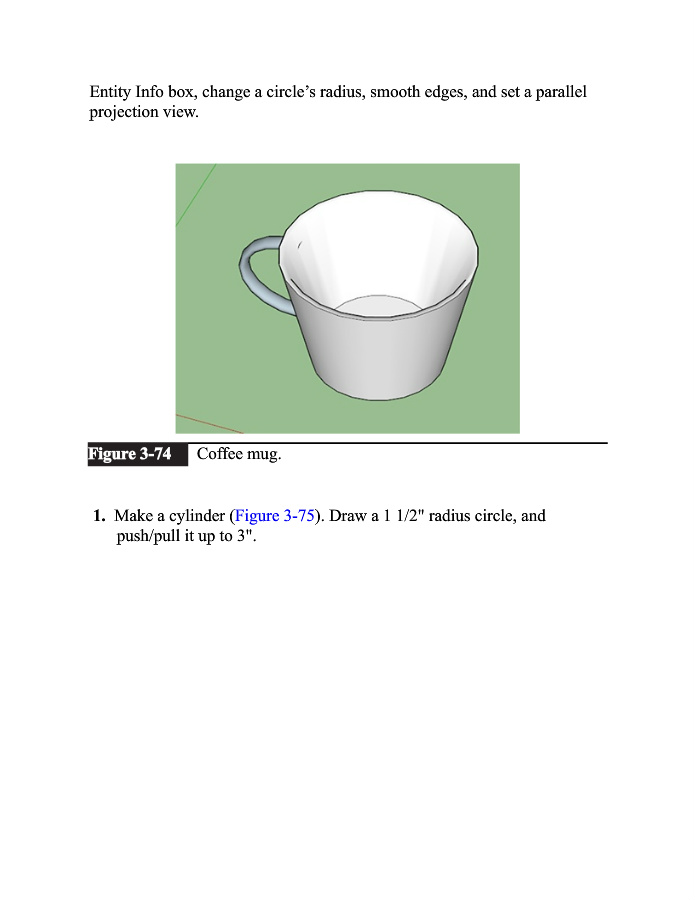 Entity Info box, change a circle's radius, smooth edges, and set a parallel projection view.

Figure 3-74 Coffee mug.

1. Make a cylinder (Figure 3-75). Draw a 1 1/2" radius circle, and push/pull it up to 3".